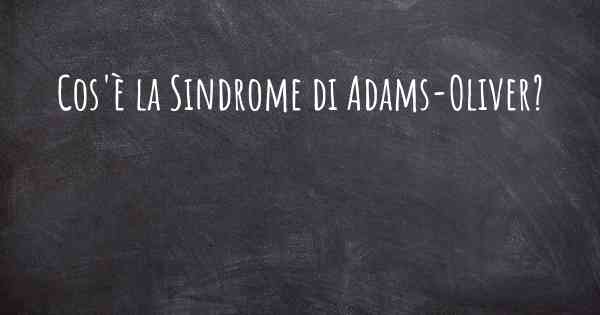 Cos'è la Sindrome di Adams-Oliver?